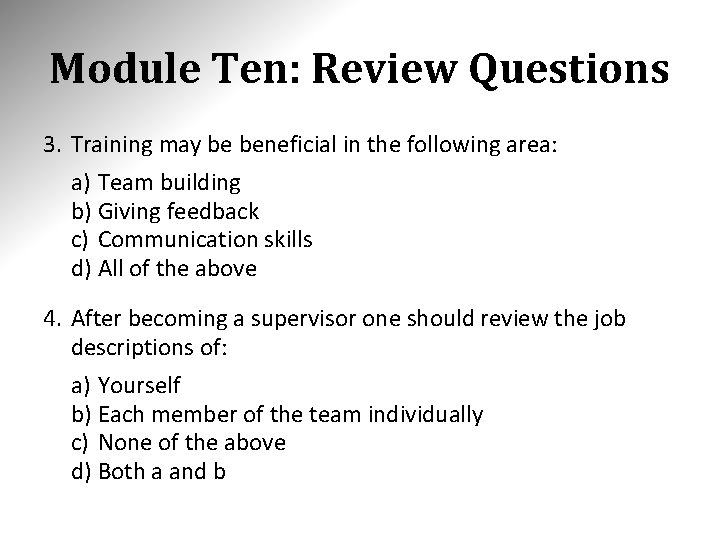 Module Ten: Review Questions

3. Training may be beneficial in the following area:

a) Team building
b) Giving feedback
c) Communication skills
d) All of the above

4. After becoming a supervisor one should review the job descriptions of:

a) Yourself
b) Each member of the team individually
c) None of the above
d) Both a and b